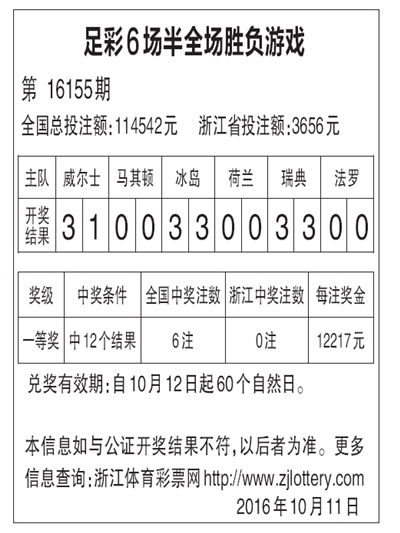 足彩6场半全场胜负游戏

第 16155期

全国总投注额:114542元　浙江省投注额:3656元

| 主队 | 威尔士 | | 马其顿 | | 冰岛 | | 荷兰 | | 瑞典 | | 法罗 | |
|---|---|---|---|---|---|---|---|---|---|---|---|---|
| 开奖结果 | 3 | 1 | 0 | 0 | 3 | 3 | 0 | 0 | 3 | 3 | 0 | 0 |

| 奖级 | 中奖条件 | 全国中奖注数 | 浙江中奖注数 | 每注奖金 |
|---|---|---|---|---|
| 一等奖 | 中12个结果 | 6注 | 0注 | 12217元 |

兑奖有效期:自10月12日起60个自然日。

本信息如与公证开奖结果不符,以后者为准。更多信息查询:浙江体育彩票网 http://www.zjlottery.com

2016年10月11日